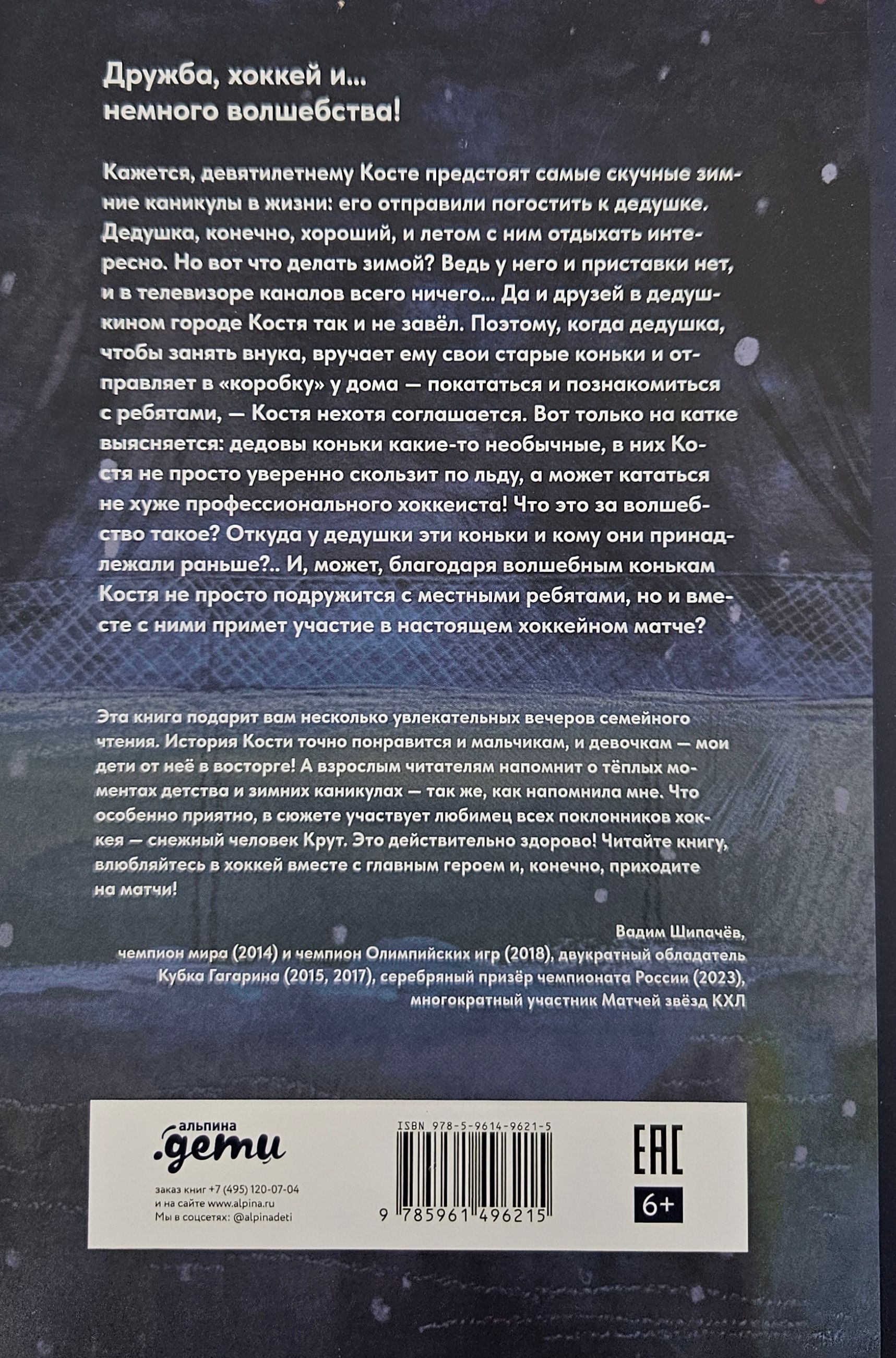 Дружба, хоккей и...
немного волшебства!

Кажется, девятилетнему Косте предстоят самые скучные зимние каникулы в жизни: его отправили погостить к дедушке. Дедушка, конечно, хороший, и летом с ним отдыхать интересно. Но вот что делать зимой? Ведь у него и приставки нет, и в телевизоре каналов всего ничего... Да и друзей в дедушкином городе Костя так и не завёл. Поэтому, когда дедушка, чтобы занять внука, вручает ему свои старые коньки и отправляет в «коробку» у дома — покататься и познакомиться с ребятами, — Костя нехотя соглашается. Вот только на катке выясняется: дедовы коньки какие-то необычные, в них Костя не просто уверенно скользит по льду, а может кататься не хуже профессионального хоккеиста! Что это за волшебство такое? Откуда у дедушки эти коньки и кому они принадлежали раньше?.. И, может, благодаря волшебным конькам Костя не просто подружится с местными ребятами, но и вместе с ними примет участие в настоящем хоккейном матче?

Эта книга подарит вам несколько увлекательных вечеров семейного чтения. История Кости точно понравится и мальчикам, и девочкам — мои дети от неё в восторге! А взрослым читателям напомнит о тёплых моментах детства и зимних каникулах — так же, как напомнила мне. Что особенно приятно, в сюжете участвует любимец всех поклонников хоккея — снежный человек Крут. Это действительно здорово! Читайте книгу, влюбляйтесь в хоккей вместе с главным героем и, конечно, приходите на матчи!

Вадим Шипачёв,
чемпион мира (2014) и чемпион Олимпийских игр (2018), двукратный обладатель Кубка Гагарина (2015, 2017), серебряный призёр чемпионата России (2023), многократный участник Матчей звёзд КХЛ

альпина
.дети

заказ книг +7 (495) 120-07-04
и на сайте www.alpina.ru
Мы в соцсетях: @alpinadeti

ISBN 978-5-9614-9621-5
9 785961 496215

EAC
6+